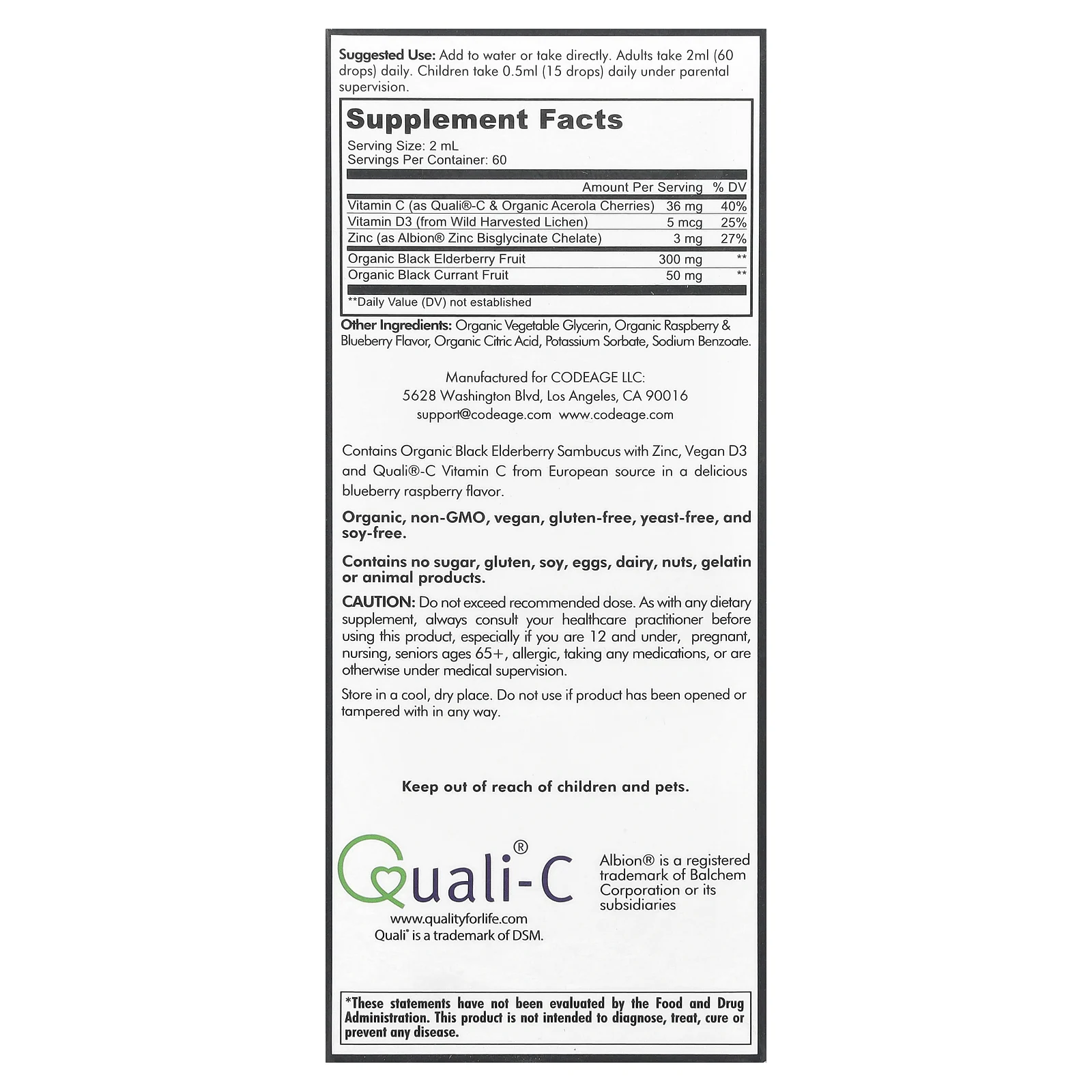 Suggested Use: Add to water or take directly. Adults take 2ml (60 drops) daily. Children take 0.5ml (15 drops) daily under parental supervision.

Supplement Facts

Serving Size: 2 mL
Servings Per Container: 60

|  | Amount Per Serving | % DV |
|---|---|---|
| Vitamin C (as Quali®-C & Organic Acerola Cherries) | 36 mg | 40% |
| Vitamin D3 (from Wild Harvested Lichen) | 5 mcg | 25% |
| Zinc (as Albion® Zinc Bisglycinate Chelate) | 3 mg | 27% |
| Organic Black Elderberry Fruit | 300 mg | ** |
| Organic Black Currant Fruit | 50 mg | ** |

**Daily Value (DV) not established

Other Ingredients: Organic Vegetable Glycerin, Organic Raspberry & Blueberry Flavor, Organic Citric Acid, Potassium Sorbate, Sodium Benzoate.

Manufactured for CODEAGE LLC:
5628 Washington Blvd, Los Angeles, CA 90016
support@codeage.com www.codeage.com

Contains Organic Black Elderberry Sambucus with Zinc, Vegan D3 and Quali®-C Vitamin C from European source in a delicious blueberry raspberry flavor.

Organic, non-GMO, vegan, gluten-free, yeast-free, and soy-free.

Contains no sugar, gluten, soy, eggs, dairy, nuts, gelatin or animal products.

CAUTION: Do not exceed recommended dose. As with any dietary supplement, always consult your healthcare practitioner before using this product, especially if you are 12 and under, pregnant, nursing, seniors ages 65+, allergic, taking any medications, or are otherwise under medical supervision.

Store in a cool, dry place. Do not use if product has been opened or tampered with in any way.

Keep out of reach of children and pets.

Quali®-C
www.qualityforlife.com
Quali® is a trademark of DSM.

Albion® is a registered trademark of Balchem Corporation or its subsidiaries

*These statements have not been evaluated by the Food and Drug Administration. This product is not intended to diagnose, treat, cure or prevent any disease.